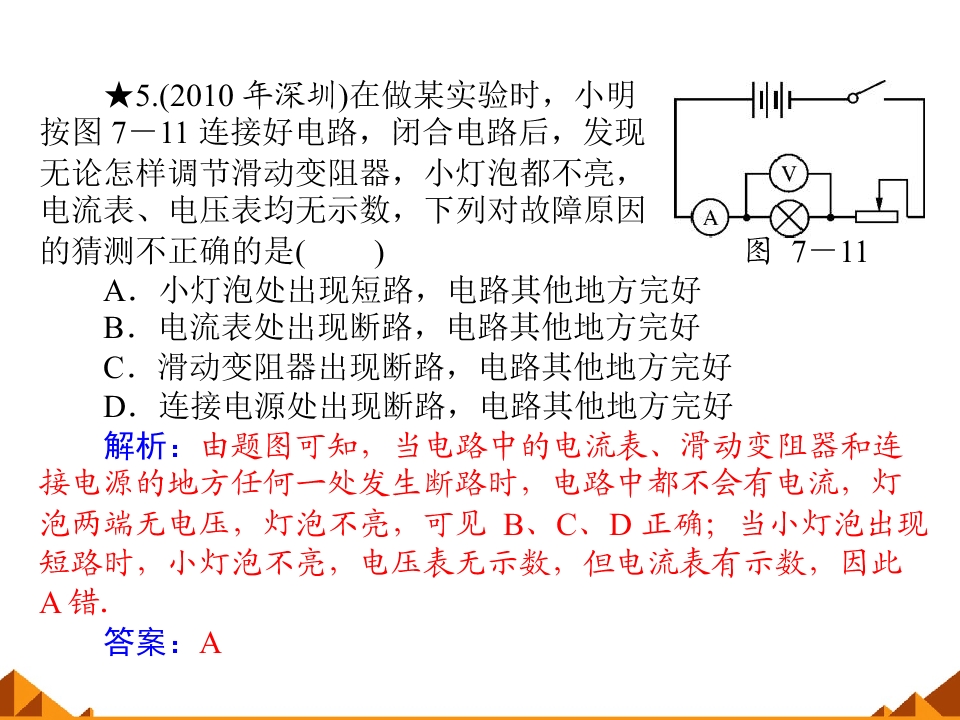 ★5.(2010年深圳)在做某实验时，小明按图7－11连接好电路，闭合电路后，发现无论怎样调节滑动变阻器，小灯泡都不亮，电流表、电压表均无示数，下列对故障原因的猜测不正确的是(　　)

V

A

图 7－11

A．小灯泡处出现短路，电路其他地方完好

B．电流表处出现断路，电路其他地方完好

C．滑动变阻器出现断路，电路其他地方完好

D．连接电源处出现断路，电路其他地方完好

解析：由题图可知，当电路中的电流表、滑动变阻器和连接电源的地方任何一处发生断路时，电路中都不会有电流，灯泡两端无电压，灯泡不亮，可见B、C、D正确；当小灯泡出现短路时，小灯泡不亮，电压表无示数，但电流表有示数，因此A错.

答案：A